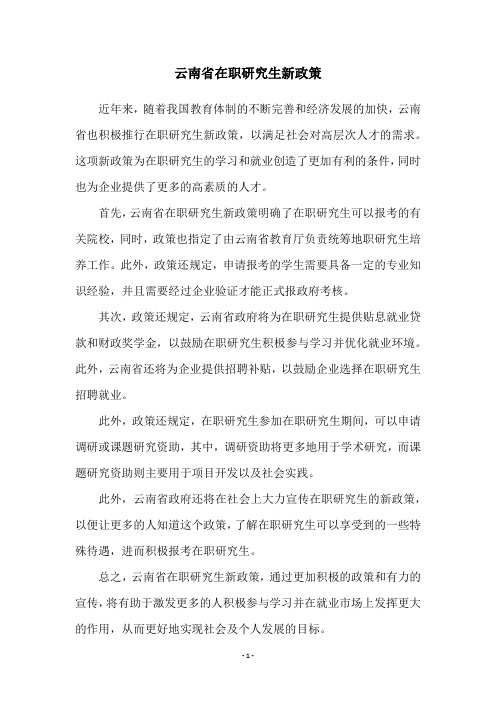 云南省在职研究生新政策

近年来，随着我国教育体制的不断完善和经济发展的加快，云南省也积极推行在职研究生新政策，以满足社会对高层次人才的需求。这项新政策为在职研究生的学习和就业创造了更加有利的条件，同时也为企业提供了更多的高素质的人才。

首先，云南省在职研究生新政策明确了在职研究生可以报考的有关院校，同时，政策也指定了由云南省教育厅负责统筹地职研究生培养工作。此外，政策还规定，申请报考的学生需要具备一定的专业知识经验，并且需要经过企业验证才能正式报政府考核。

其次，政策还规定，云南省政府将为在职研究生提供贴息就业贷款和财政奖学金，以鼓励在职研究生积极参与学习并优化就业环境。此外，云南省还将为企业提供招聘补贴，以鼓励企业选择在职研究生招聘就业。

此外，政策还规定，在职研究生参加在职研究生期间，可以申请调研或课题研究资助，其中，调研资助将更多地用于学术研究，而课题研究资助则主要用于项目开发以及社会实践。

此外，云南省政府还将在社会上大力宣传在职研究生的新政策，以便让更多的人知道这个政策，了解在职研究生可以享受到的一些特殊待遇，进而积极报考在职研究生。

总之，云南省在职研究生新政策，通过更加积极的政策和有力的宣传，将有助于激发更多的人积极参与学习并在就业市场上发挥更大的作用，从而更好地实现社会及个人发展的目标。

- 1 -